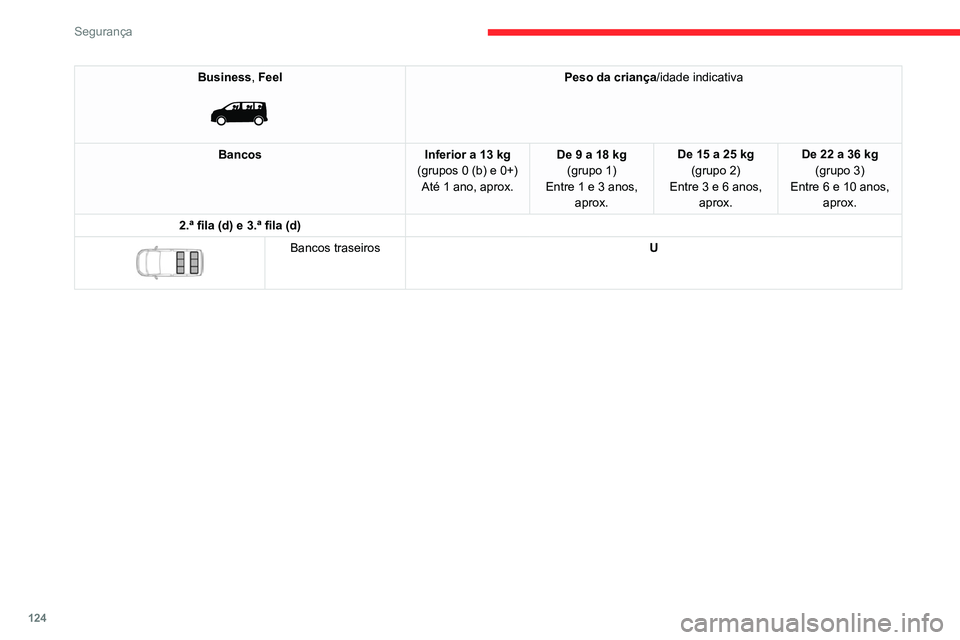 Segurança

| Business, Feel | | Peso da criança/idade indicativa | | | |
|---|---|---|---|---|---|
| Bancos | | Inferior a 13 kg (grupos 0 (b) e 0+) Até 1 ano, aprox. | De 9 a 18 kg (grupo 1) Entre 1 e 3 anos, aprox. | De 15 a 25 kg (grupo 2) Entre 3 e 6 anos, aprox. | De 22 a 36 kg (grupo 3) Entre 6 e 10 anos, aprox. |
| 2.ª fila (d) e 3.ª fila (d) | | | | | |
| | Bancos traseiros | U | | | |

124

carmanualsonline.info